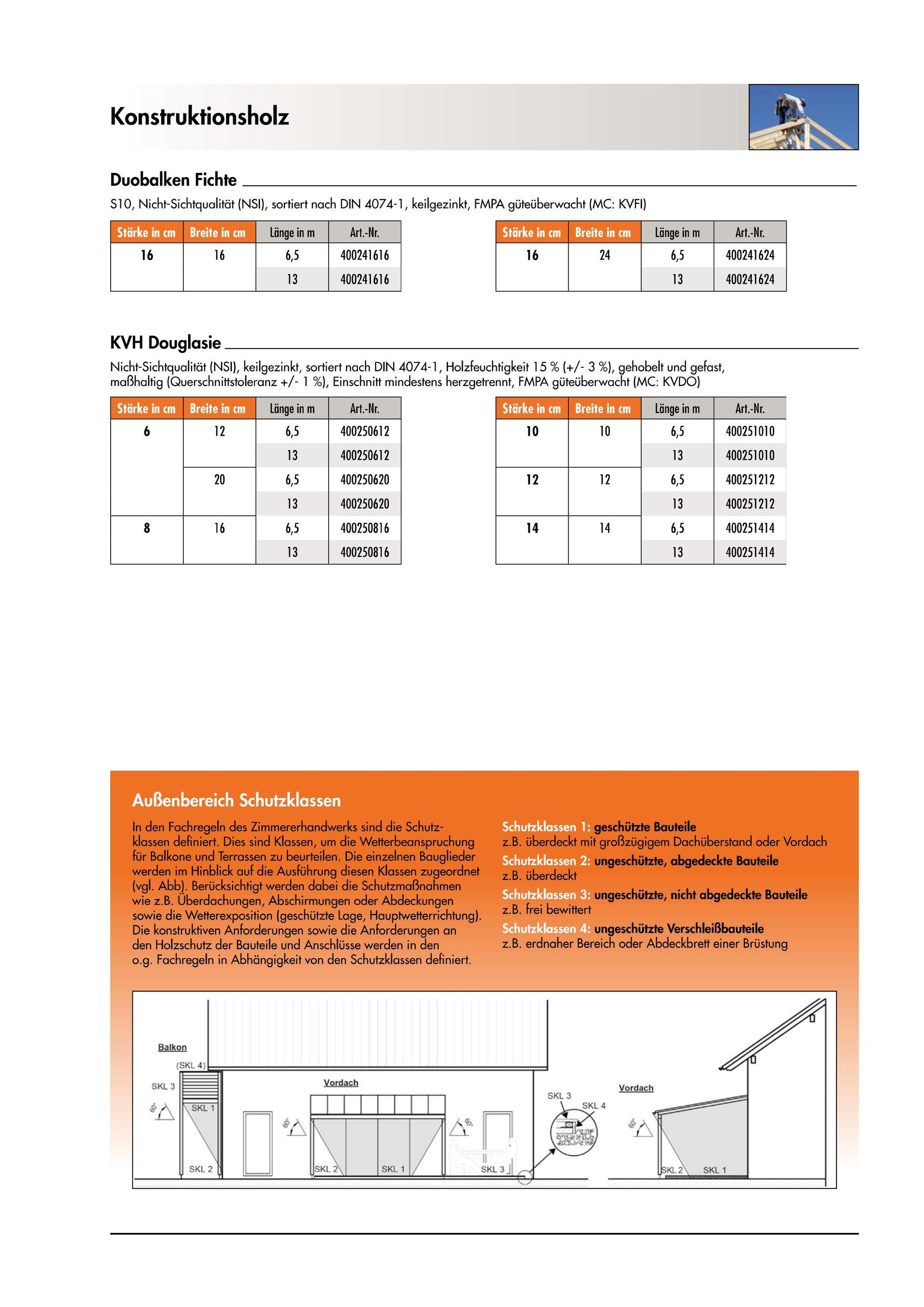 Konstruktionsholz

Duobalken Fichte

S10, Nicht-Sichtqualität (NSI), sortiert nach DIN 4074-1, keilgezinkt, FMPA güteüberwacht (MC: KVFI)

| Stärke in cm | Breite in cm | Länge in m | Art.-Nr. |
|---|---|---|---|
| 16 | 16 | 6,5 | 400241616 |
| | | 13 | 400241616 |

| Stärke in cm | Breite in cm | Länge in m | Art.-Nr. |
|---|---|---|---|
| 16 | 24 | 6,5 | 400241624 |
| | | 13 | 400241624 |

KVH Douglasie

Nicht-Sichtqualität (NSI), keilgezinkt, sortiert nach DIN 4074-1, Holzfeuchtigkeit 15 % (+/- 3 %), gehobelt und gefast, maßhaltig (Querschnittstoleranz +/- 1 %), Einschnitt mindestens herzgetrennt, FMPA güteüberwacht (MC: KVDO)

| Stärke in cm | Breite in cm | Länge in m | Art.-Nr. |
|---|---|---|---|
| 6 | 12 | 6,5 | 400250612 |
| | | 13 | 400250612 |
| | 20 | 6,5 | 400250620 |
| | | 13 | 400250620 |
| 8 | 16 | 6,5 | 400250816 |
| | | 13 | 400250816 |

| Stärke in cm | Breite in cm | Länge in m | Art.-Nr. |
|---|---|---|---|
| 10 | 10 | 6,5 | 400251010 |
| | | 13 | 400251010 |
| 12 | 12 | 6,5 | 400251212 |
| | | 13 | 400251212 |
| 14 | 14 | 6,5 | 400251414 |
| | | 13 | 400251414 |

Außenbereich Schutzklassen

In den Fachregeln des Zimmererhandwerks sind die Schutzklassen definiert. Dies sind Klassen, um die Wetterbeanspruchung für Balkone und Terrassen zu beurteilen. Die einzelnen Bauglieder werden im Hinblick auf die Ausführung diesen Klassen zugeordnet (vgl. Abb). Berücksichtigt werden dabei die Schutzmaßnahmen wie z.B. Überdachungen, Abschirmungen oder Abdeckungen sowie die Wetterexposition (geschützte Lage, Hauptwetterrichtung). Die konstruktiven Anforderungen sowie die Anforderungen an den Holzschutz der Bauteile und Anschlüsse werden in den o.g. Fachregeln in Abhängigkeit von den Schutzklassen definiert.

Schutzklassen 1: geschützte Bauteile
z.B. überdeckt mit großzügigem Dachüberstand oder Vordach
Schutzklassen 2: ungeschützte, abgedeckte Bauteile
z.B. überdeckt
Schutzklassen 3: ungeschützte, nicht abgedeckte Bauteile
z.B. frei bewittert
Schutzklassen 4: ungeschützte Verschleißbauteile
z.B. erdnaher Bereich oder Abdeckbrett einer Brüstung

Balkon
(SKL 4)
SKL 3
60°
SKL 1
SKL 2
Vordach
60°
SKL 2
SKL 1
60°
SKL 3
SKL 3
SKL 4
Vordach
60°
SKL 2
SKL 1